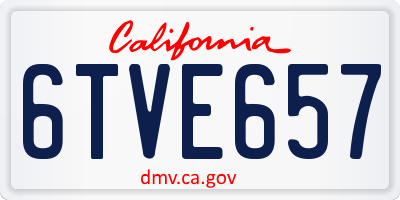 California

6TVE657

dmv.ca.gov